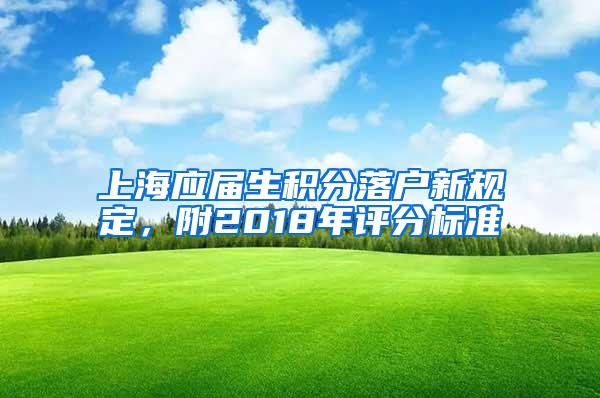 上海应届生积分落户新规定，附2018年评分标准